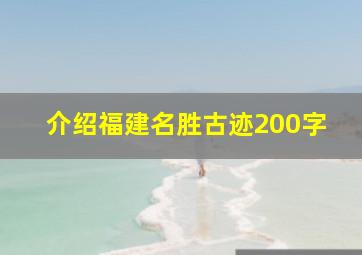 介绍福建名胜古迹200字